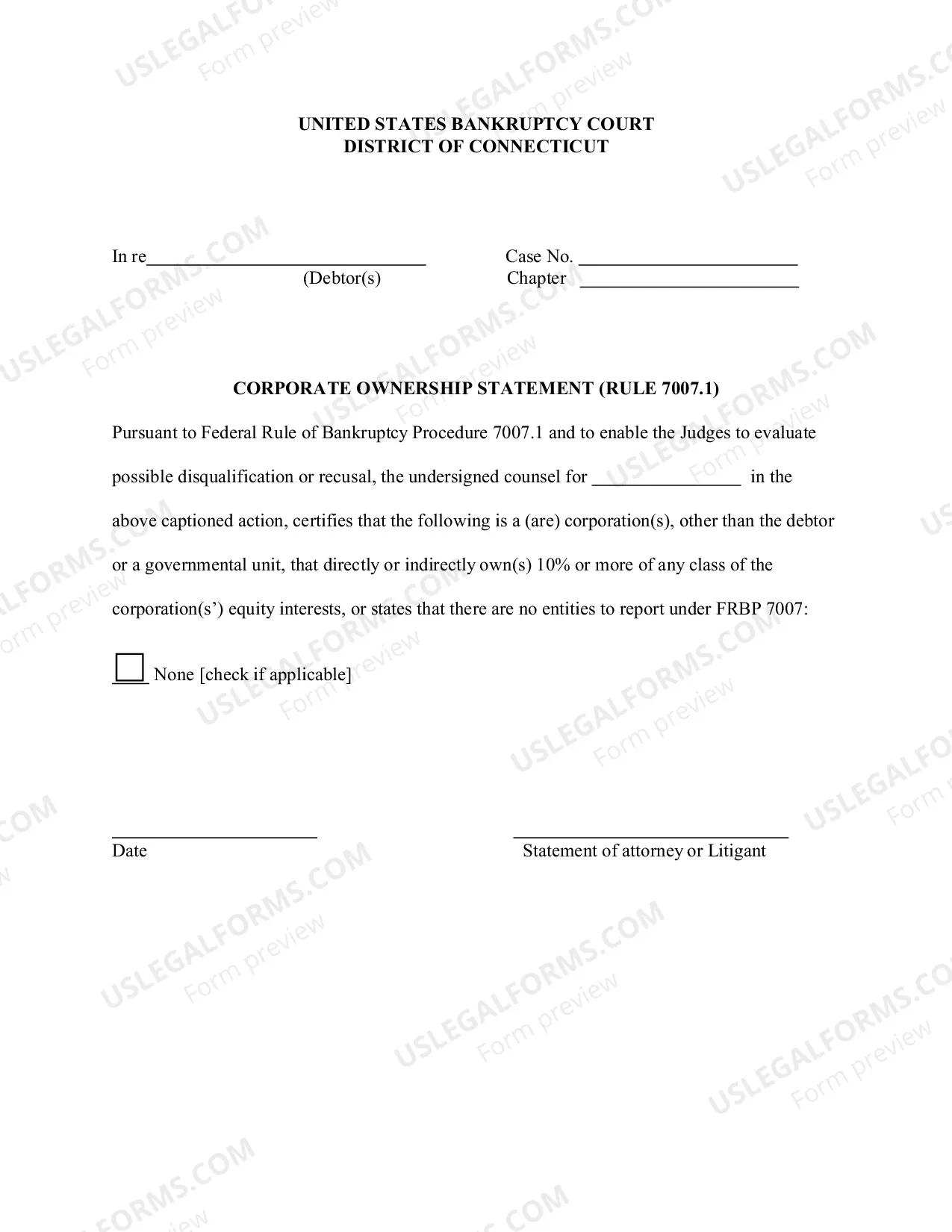 UNITED STATES BANKRUPTCY COURT
DISTRICT OF CONNECTICUT

In re____
(Debtor(s)

Case No. ____
Chapter ____

CORPORATE OWNERSHIP STATEMENT (RULE 7007.1)

Pursuant to Federal Rule of Bankruptcy Procedure 7007.1 and to enable the Judges to evaluate possible disqualification or recusal, the undersigned counsel for ____ in the above captioned action, certifies that the following is a (are) corporation(s), other than the debtor or a governmental unit, that directly or indirectly own(s) 10% or more of any class of the corporation(s') equity interests, or states that there are no entities to report under FRBP 7007:

☐ None [check if applicable]

____
Date

____
Statement of attorney or Litigant

USLEGALFORMS.COM
Form preview